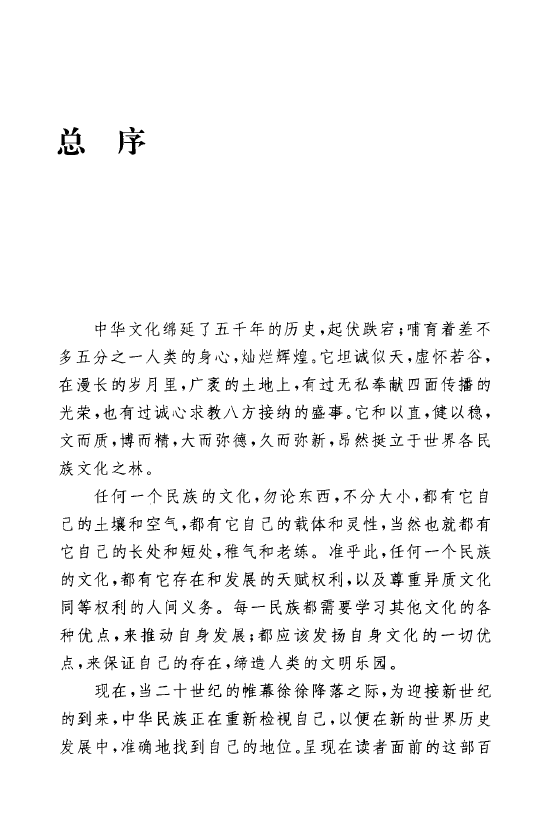 总　序

中华文化绵延了五千年的历史，起伏跌宕；哺育着差不多五分之一人类的身心，灿烂辉煌。它坦诚似天，虚怀若谷，在漫长的岁月里，广袤的土地上，有过无私奉献四面传播的光荣，也有过诚心求教八方接纳的盛事。它和以直，健以稳，文而质，博而精，大而弥德，久而弥新，昂然挺立于世界各民族文化之林。

任何一个民族的文化，勿论东西，不分大小，都有它自己的土壤和空气，都有它自己的载体和灵性，当然也就都有它自己的长处和短处，稚气和老练。准乎此，任何一个民族的文化，都有它存在和发展的天赋权利，以及尊重异质文化同等权利的人间义务。每一民族都需要学习其他文化的各种优点，来推动自身发展；都应该发扬自身文化的一切优点，来保证自己的存在，缔造人类的文明乐园。

现在，当二十世纪的帷幕徐徐降落之际，为迎接新世纪的到来，中华民族正在重新检视自己，以便在新的世界历史发展中，准确地找到自己的地位。呈现在读者面前的这部百